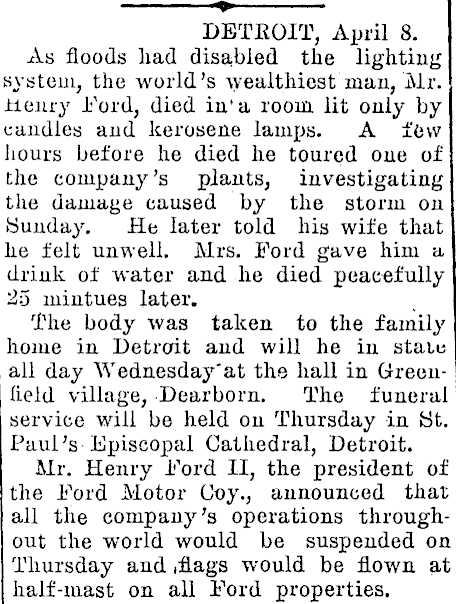 DETROIT, April 8.

As floods had disabled the lighting system, the world's wealthiest man, Mr. Henry Ford, died in a room lit only by candles and kerosene lamps. A few hours before he died he toured one of the company's plants, investigating the damage caused by the storm on Sunday. He later told his wife that he felt unwell. Mrs. Ford gave him a drink of water and he died peacefully 25 mintues later.

The body was taken to the family home in Detroit and will he in state all day Wednesday at the hall in Greenfield village, Dearborn. The funeral service will be held on Thursday in St. Paul's Episcopal Cathedral, Detroit.

Mr. Henry Ford II, the president of the Ford Motor Coy., announced that all the company's operations throughout the world would be suspended on Thursday and flags would be flown at half-mast on all Ford properties.